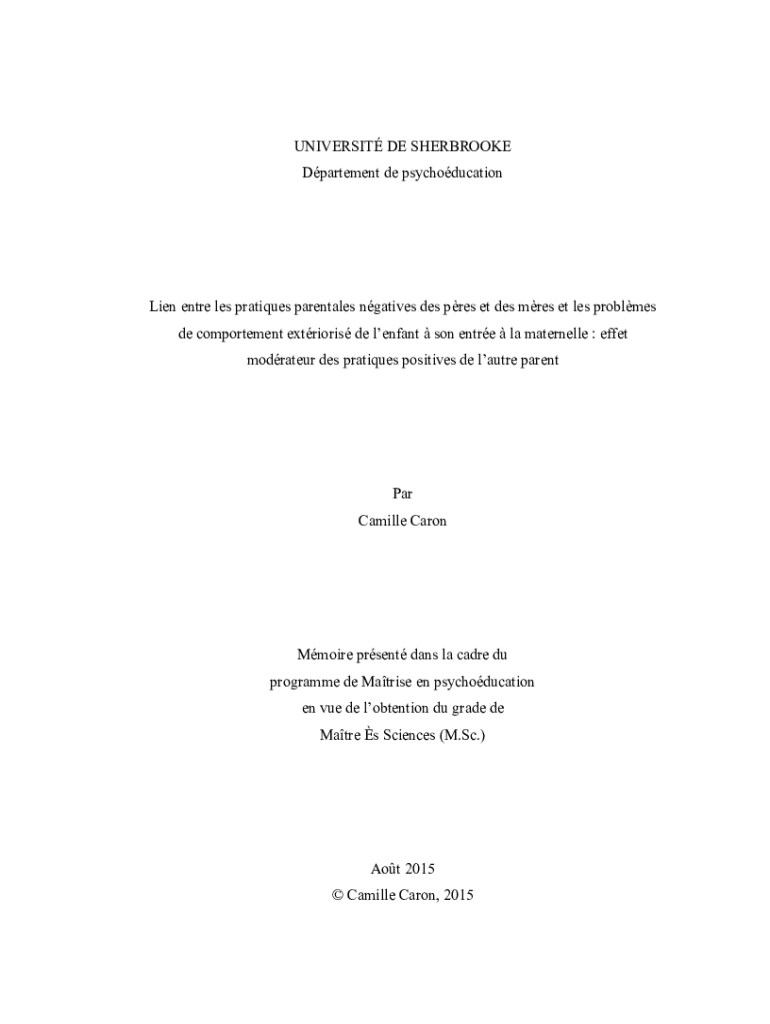 UNIVERSITÉ DE SHERBROOKE
Département de psychoéducation

Lien entre les pratiques parentales négatives des pères et des mères et les problèmes de comportement extériorisé de l'enfant à son entrée à la maternelle : effet modérateur des pratiques positives de l'autre parent

Par
Camille Caron

Mémoire présenté dans la cadre du
programme de Maîtrise en psychoéducation
en vue de l'obtention du grade de
Maître Ès Sciences (M.Sc.)

Août 2015
© Camille Caron, 2015